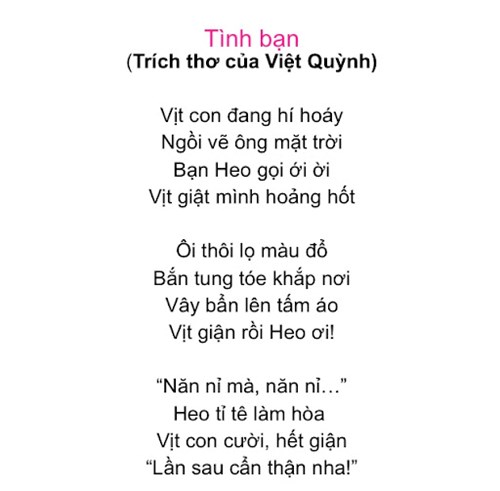 Tình bạn
(Trích thơ của Việt Quỳnh)

Vịt con đang hí hoáy
Ngồi vẽ ông mặt trời
Bạn Heo gọi ới ời
Vịt giật mình hoảng hốt

Ôi thôi lọ màu đổ
Bắn tung tóe khắp nơi
Vây bẩn lên tấm áo
Vịt giận rồi Heo ơi!

"Năn nỉ mà, năn nỉ..."
Heo tỉ tê làm hòa
Vịt con cười, hết giận
"Lần sau cẩn thận nha!"